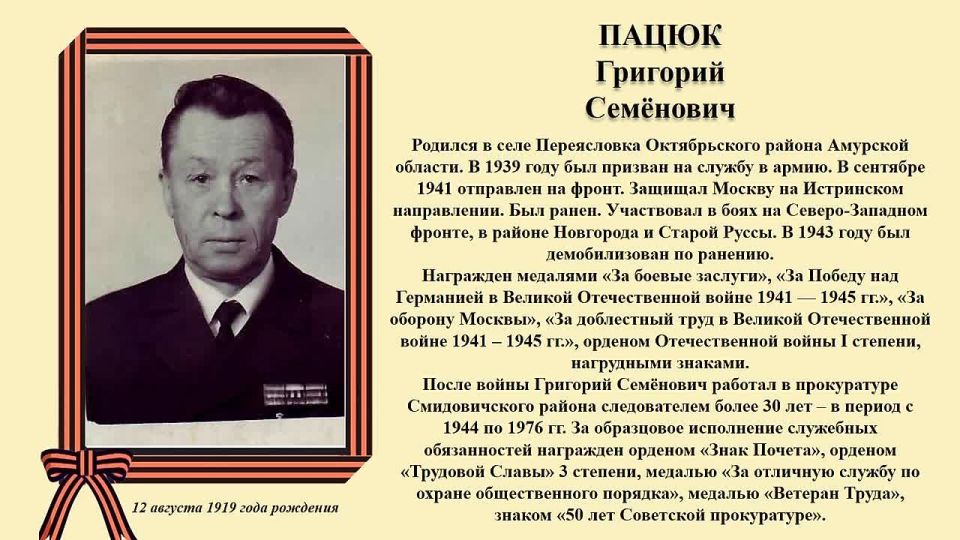 ПАЦЮК
Григорий
Семёнович

Родился в селе Переясловка Октябрьского района Амурской области. В 1939 году был призван на службу в армию. В сентябре 1941 отправлен на фронт. Защищал Москву на Истринском направлении. Был ранен. Участвовал в боях на Северо-Западном фронте, в районе Новгорода и Старой Руссы. В 1943 году был демобилизован по ранению.

Награжден медалями «За боевые заслуги», «За Победу над Германией в Великой Отечественной войне 1941 — 1945 гг.», «За оборону Москвы», «За доблестный труд в Великой Отечественной войне 1941 – 1945 гг.», орденом Отечественной войны I степени, нагрудными знаками.

После войны Григорий Семёнович работал в прокуратуре Смидовичского района следователем более 30 лет – в период с 1944 по 1976 гг. За образцовое исполнение служебных обязанностей награжден орденом «Знак Почета», орденом «Трудовой Славы» 3 степени, медалью «За отличную службу по охране общественного порядка», медалью «Ветеран Труда», знаком «50 лет Советской прокуратуре».

12 августа 1919 года рождения